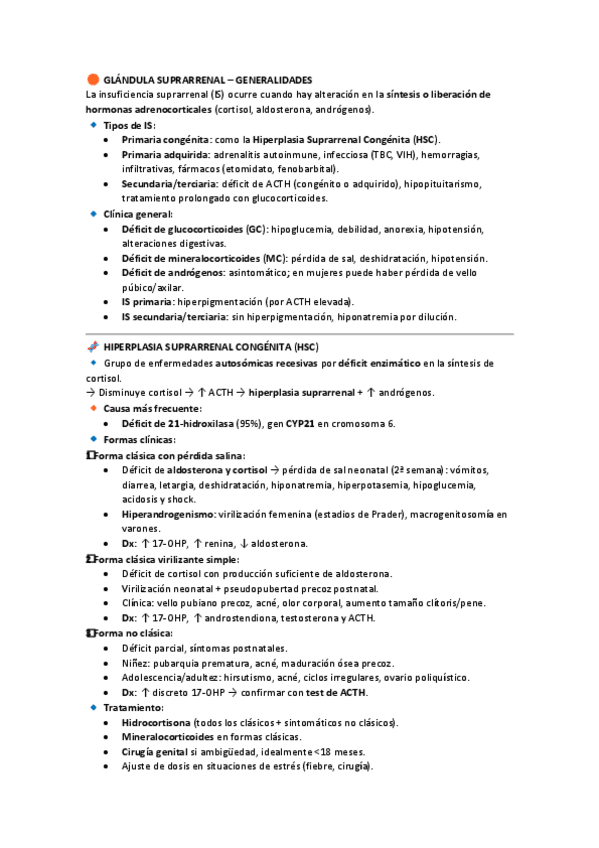 GLÁNDULA SUPRARRENAL – GENERALIDADES
La insuficiencia suprarrenal (IS) ocurre cuando hay alteración en la síntesis o liberación de hormonas adrenocorticales (cortisol, aldosterona, andrógenos).

Tipos de IS:
- Primaria congénita: como la Hiperplasia Suprarrenal Congénita (HSC).
- Primaria adquirida: adrenalitis autoinmune, infecciosa (TBC, VIH), hemorragias, infiltrativas, fármacos (etomidato, fenobarbital).
- Secundaria/terciaria: déficit de ACTH (congénito o adquirido), hipopituitarismo, tratamiento prolongado con glucocorticoides.

Clínica general:
- Déficit de glucocorticoides (GC): hipoglucemia, debilidad, anorexia, hipotensión, alteraciones digestivas.
- Déficit de mineralocorticoides (MC): pérdida de sal, deshidratación, hipotensión.
- Déficit de andrógenos: asintomático; en mujeres puede haber pérdida de vello púbico/axilar.
- IS primaria: hiperpigmentación (por ACTH elevada).
- IS secundaria/terciaria: sin hiperpigmentación, hiponatremia por dilución.

HIPERPLASIA SUPRARRENAL CONGÉNITA (HSC)
Grupo de enfermedades autosómicas recesivas por déficit enzimático en la síntesis de cortisol.
→ Disminuye cortisol → ↑ ACTH → hiperplasia suprarrenal + ↑ andrógenos.

Causa más frecuente:
- Déficit de 21-hidroxilasa (95%), gen CYP21 en cromosoma 6.

Formas clínicas:
1 Forma clásica con pérdida salina:
- Déficit de aldosterona y cortisol → pérdida de sal neonatal (2ª semana): vómitos, diarrea, letargia, deshidratación, hiponatremia, hiperpotasemia, hipoglucemia, acidosis y shock.
- Hiperandrogenismo: virilización femenina (estadios de Prader), macrogenitosomía en varones.
- Dx: ↑ 17-OHP, ↑ renina, ↓ aldosterona.

2 Forma clásica virilizante simple:
- Déficit de cortisol con producción suficiente de aldosterona.
- Virilización neonatal + pseudopubertad precoz postnatal.
- Clínica: vello pubiano precoz, acné, olor corporal, aumento tamaño clítoris/pene.
- Dx: ↑ 17-OHP, ↑ androstendiona, testosterona y ACTH.

3 Forma no clásica:
- Déficit parcial, síntomas postnatales.
- Niñez: pubarquia prematura, acné, maduración ósea precoz.
- Adolescencia/adultez: hirsutismo, acné, ciclos irregulares, ovario poliquístico.
- Dx: ↑ discreto 17-OHP → confirmar con test de ACTH.

Tratamiento:
- Hidrocortisona (todos los clásicos + sintomáticos no clásicos).
- Mineralocorticoides en formas clásicas.
- Cirugía genital si ambigüedad, idealmente <18 meses.
- Ajuste de dosis en situaciones de estrés (fiebre, cirugía).